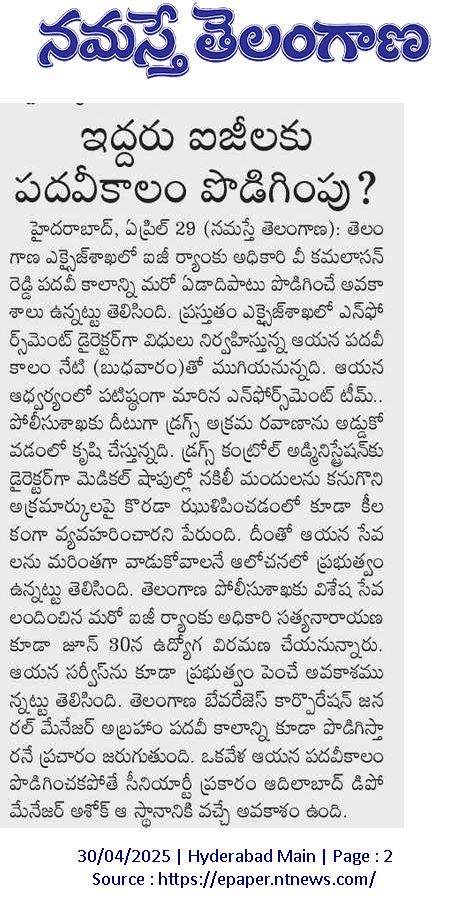 నమస్తే తెలంగాణ

ఇద్దరు ఐజీలకు పదవీకాలం పొడిగింపు?

హైదరాబాద్, ఏప్రిల్ 29 (నమస్తే తెలంగాణ): తెలంగాణ ఎక్సైజ్‌శాఖలో ఐజీ ర్యాంకు అధికారి వీ కమలాసన్ రెడ్డి పదవీ కాలాన్ని మరో ఏడాదిపాటు పొడిగించే అవకాశాలు ఉన్నట్టు తెలిసింది. ప్రస్తుతం ఎక్సైజ్‌శాఖలో ఎన్‌ఫోర్స్‌మెంట్ డైరెక్టర్‌గా విధులు నిర్వహిస్తున్న ఆయన పదవీ కాలం నేటి (బుధవారం)తో ముగియనున్నది. ఆయన ఆధ్వర్యంలో పటిష్ఠంగా మారిన ఎన్‌ఫోర్స్‌మెంట్ టీమ్.. పోలీసుశాఖకు దీటుగా డ్రగ్స్ అక్రమ రవాణాను అడ్డుకోవడంలో కృషి చేస్తున్నది. డ్రగ్స్ కంట్రోల్ అడ్మినిస్ట్రేషన్‌కు డైరెక్టర్‌గా మెడికల్ షాపుల్లో నకిలీ మందులను కనుగొని అక్రమార్కులపై కొరడా ఝుళిపించడంలో కూడా కీలకంగా వ్యవహరించారని పేరుంది. దీంతో ఆయన సేవలను మరింతగా వాడుకోవాలనే ఆలోచనలో ప్రభుత్వం ఉన్నట్టు తెలిసింది. తెలంగాణ పోలీసుశాఖకు విశేష సేవలందించిన మరో ఐజీ ర్యాంకు అధికారి సత్యనారాయణ కూడా జూన్ 30న ఉద్యోగ విరమణ చేయనున్నారు. ఆయన సర్వీస్‌ను కూడా ప్రభుత్వం పెంచే అవకాశమున్నట్టు తెలిసింది. తెలంగాణ బేవరేజెస్ కార్పొరేషన్ జనరల్ మేనేజర్ అబ్రహం పదవీ కాలాన్ని కూడా పొడిగిస్తారనే ప్రచారం జరుగుతుంది. ఒకవేళ ఆయన పదవీకాలం పొడిగించకపోతే సీనియార్టీ ప్రకారం ఆదిలాబాద్ డిపో మేనేజర్ అశోక్ ఆ స్థానానికి వచ్చే అవకాశం ఉంది.

30/04/2025 | Hyderabad Main | Page : 2
Source : https://epaper.ntnews.com/